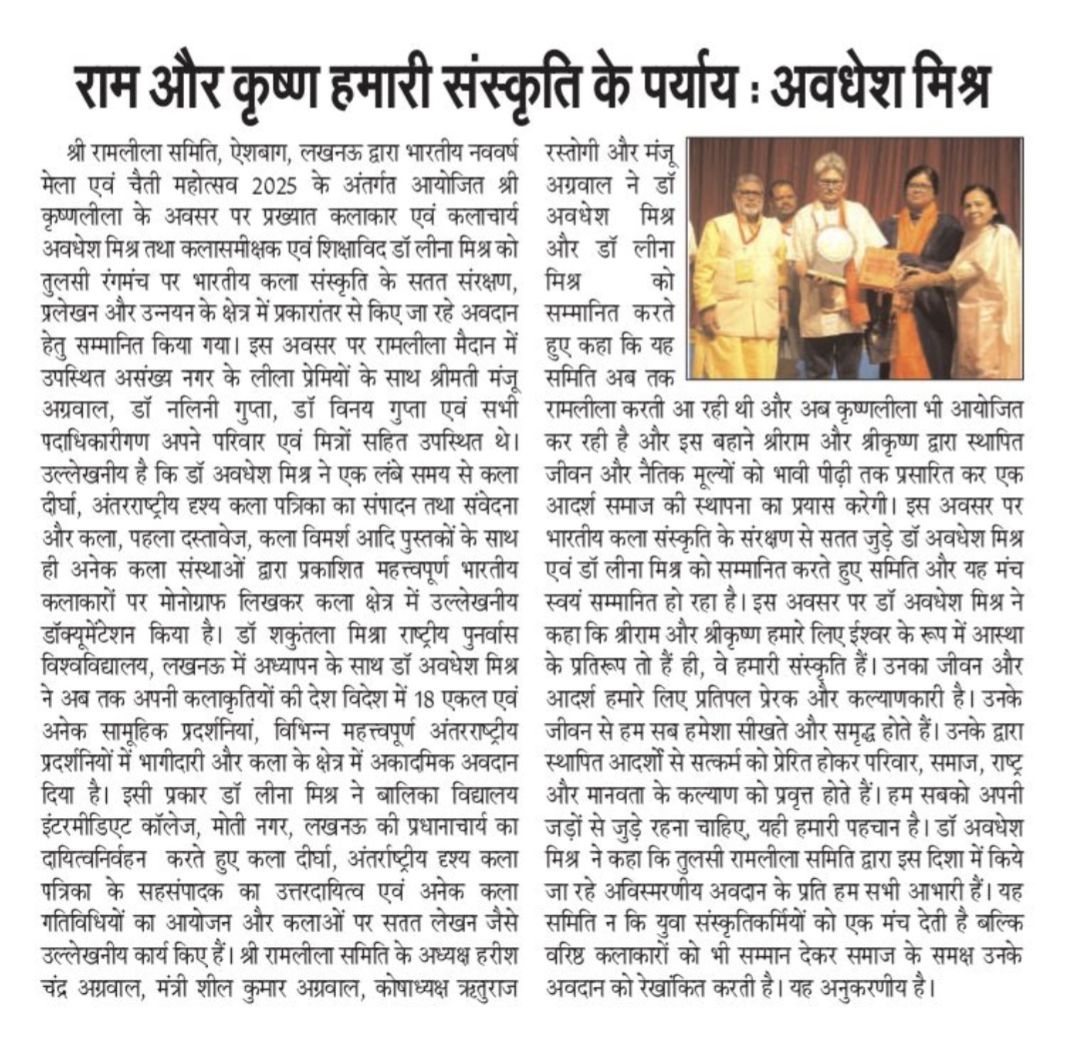 राम और कृष्ण हमारी संस्कृति के पर्याय : अवधेश मिश्र

श्री रामलीला समिति, ऐशबाग, लखनऊ द्वारा भारतीय नववर्ष मेला एवं चैती महोत्सव 2025 के अंतर्गत आयोजित श्री कृष्णलीला के अवसर पर प्रख्यात कलाकार एवं कलाचार्य अवधेश मिश्र तथा कलासमीक्षक एवं शिक्षाविद डॉ लीना मिश्र को तुलसी रंगमंच पर भारतीय कला संस्कृति के सतत संरक्षण, प्रलेखन और उन्नयन के क्षेत्र में प्रकारांतर से किए जा रहे अवदान हेतु सम्मानित किया गया। इस अवसर पर रामलीला मैदान में उपस्थित असंख्य नगर के लीला प्रेमियों के साथ श्रीमती मंजू अग्रवाल, डॉ नलिनी गुप्ता, डॉ विनय गुप्ता एवं सभी पदाधिकारीगण अपने परिवार एवं मित्रों सहित उपस्थित थे। उल्लेखनीय है कि डॉ अवधेश मिश्र ने एक लंबे समय से कला दीर्घा, अंतरराष्ट्रीय दृश्य कला पत्रिका का संपादन तथा संवेदना और कला, पहला दस्तावेज, कला विमर्श आदि पुस्तकों के साथ ही अनेक कला संस्थाओं द्वारा प्रकाशित महत्त्वपूर्ण भारतीय कलाकारों पर मोनोग्राफ लिखकर कला क्षेत्र में उल्लेखनीय डॉक्यूमेंटेशन किया है। डॉ शकुंतला मिश्रा राष्ट्रीय पुनर्वास विश्वविद्यालय, लखनऊ में अध्यापन के साथ डॉ अवधेश मिश्र ने अब तक अपनी कलाकृतियों की देश विदेश में 18 एकल एवं अनेक सामूहिक प्रदर्शनियां, विभिन्न महत्त्वपूर्ण अंतरराष्ट्रीय प्रदर्शनियों में भागीदारी और कला के क्षेत्र में अकादमिक अवदान दिया है। इसी प्रकार डॉ लीना मिश्र ने बालिका विद्यालय इंटरमीडिएट कॉलेज, मोती नगर, लखनऊ की प्रधानाचार्य का दायित्वनिर्वहन करते हुए कला दीर्घा, अंतर्राष्ट्रीय दृश्य कला पत्रिका के सहसंपादक का उत्तरदायित्व एवं अनेक कला गतिविधियों का आयोजन और कलाओं पर सतत लेखन जैसे उल्लेखनीय कार्य किए हैं। श्री रामलीला समिति के अध्यक्ष हरीश चंद्र अग्रवाल, मंत्री शील कुमार अग्रवाल, कोषाध्यक्ष ऋतुराज रस्तोगी और मंजू अग्रवाल ने डॉ अवधेश मिश्र और डॉ लीना मिश्र को सम्मानित करते हुए कहा कि यह समिति अब तक रामलीला करती आ रही थी और अब कृष्णलीला भी आयोजित कर रही है और इस बहाने श्रीराम और श्रीकृष्ण द्वारा स्थापित जीवन और नैतिक मूल्यों को भावी पीढ़ी तक प्रसारित कर एक आदर्श समाज की स्थापना का प्रयास करेगी। इस अवसर पर भारतीय कला संस्कृति के संरक्षण से सतत जुड़े डॉ अवधेश मिश्र एवं डॉ लीना मिश्र को सम्मानित करते हुए समिति और यह मंच स्वयं सम्मानित हो रहा है। इस अवसर पर डॉ अवधेश मिश्र ने कहा कि श्रीराम और श्रीकृष्ण हमारे लिए ईश्वर के रूप में आस्था के प्रतिरूप तो हैं ही, वे हमारी संस्कृति हैं। उनका जीवन और आदर्श हमारे लिए प्रतिपल प्रेरक और कल्याणकारी है। उनके जीवन से हम सब हमेशा सीखते और समृद्ध होते हैं। उनके द्वारा स्थापित आदर्शों से सत्कर्म को प्रेरित होकर परिवार, समाज, राष्ट्र और मानवता के कल्याण को प्रवृत्त होते हैं। हम सबको अपनी जड़ों से जुड़े रहना चाहिए, यही हमारी पहचान है। डॉ अवधेश मिश्र ने कहा कि तुलसी रामलीला समिति द्वारा इस दिशा में किये जा रहे अविस्मरणीय अवदान के प्रति हम सभी आभारी हैं। यह समिति न कि युवा संस्कृतिकर्मियों को एक मंच देती है बल्कि वरिष्ठ कलाकारों को भी सम्मान देकर समाज के समक्ष उनके अवदान को रेखांकित करती है। यह अनुकरणीय है।